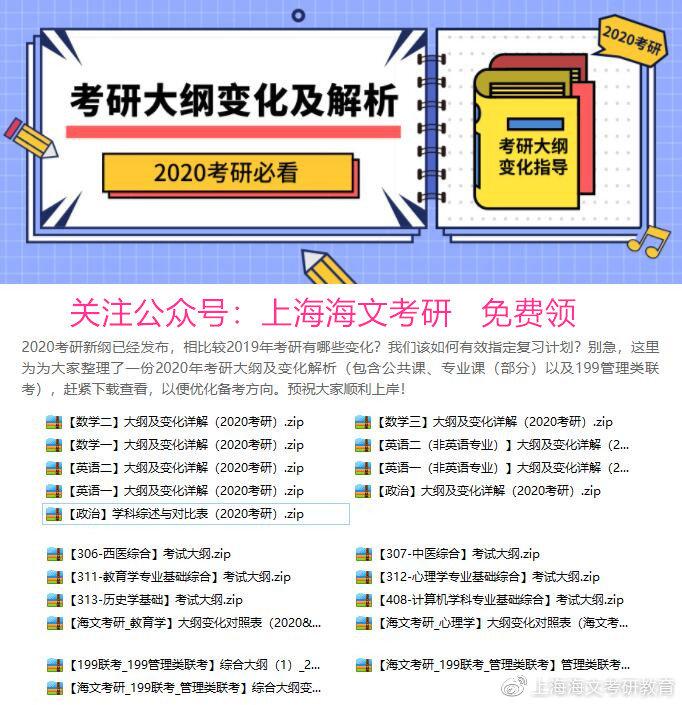 考研大纲变化及解析

2020考研必看

2020考研

考研大纲
变化指导

关注公众号：上海海文考研 免费领

2020考研新纲已经发布，相比较2019年考研有哪些变化？我们该如何有效指定复习计划？别急，这里为为大家整理了一份2020年考研大纲及变化解析（包含公共课、专业课（部分）以及199管理类联考），赶紧下载查看，以便优化备考方向。预祝大家顺利上岸！

【数学二】大纲及变化详解（2020考研）.zip
【数学一】大纲及变化详解（2020考研）.zip
【英语二】大纲及变化详解（2020考研）.zip
【英语一】大纲及变化详解（2020考研）.zip
【政治】学科综述与对比表（2020考研）.zip

【数学三】大纲及变化详解（2020考研）.zip
【英语二（非英语专业）】大纲及变化详解（2...
【英语一（非英语专业）】大纲及变化详解（2...
【政治】大纲及变化详解（2020考研）.zip

【306-西医综合】考试大纲.zip
【311-教育学专业基础综合】考试大纲.zip
【313-历史学基础】考试大纲.zip
【海文考研_教育学】大纲变化对照表（2020&...

【307-中医综合】考试大纲.zip
【312-心理学专业基础综合】考试大纲.zip
【408-计算机学科专业基础综合】考试大纲.zip
【海文考研_心理学】大纲变化对照表（海文考...

【199联考_199管理类联考】综合大纲（1）_2...
【海文考研_199联考_管理类联考】综合大纲变...

【海文考研_199联考_管理类联考】管理类联考...

上海海文考研教育